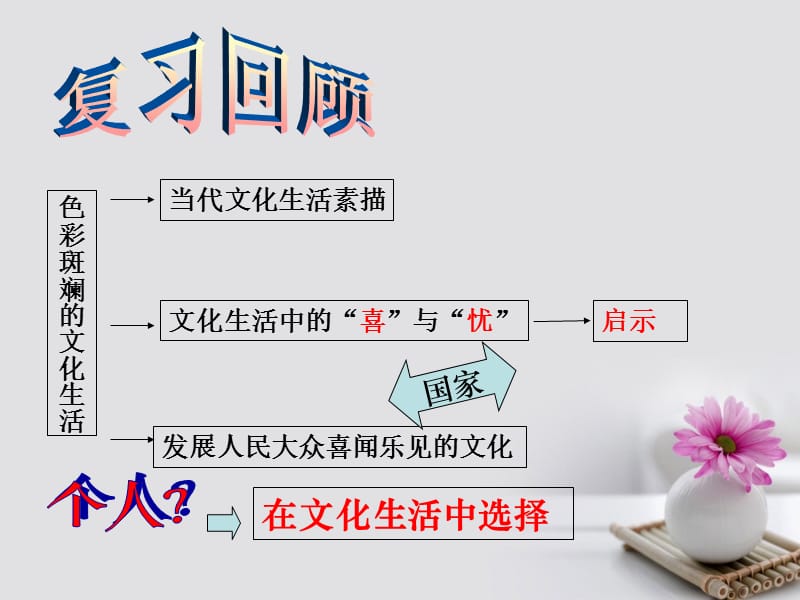 复习回顾

色彩斑斓的文化生活

当代文化生活素描

文化生活中的“喜”与“忧”

启示

国家

发展人民大众喜闻乐见的文化

个人?

在文化生活中选择